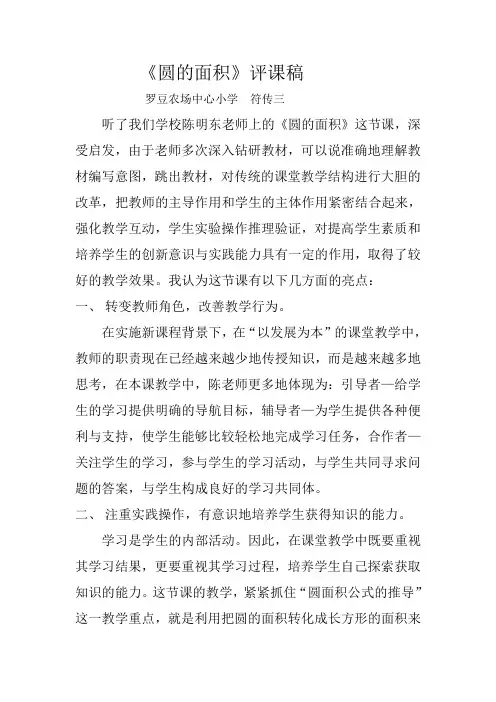 《圆的面积》评课稿

罗豆农场中心小学　符传三

听了我们学校陈明东老师上的《圆的面积》这节课，深受启发，由于老师多次深入钻研教材，可以说准确地理解教材编写意图，跳出教材，对传统的课堂教学结构进行大胆的改革，把教师的主导作用和学生的主体作用紧密结合起来，强化教学互动，学生实验操作推理验证，对提高学生素质和培养学生的创新意识与实践能力具有一定的作用，取得了较好的教学效果。我认为这节课有以下几方面的亮点：

一、 转变教师角色，改善教学行为。

在实施新课程背景下，在“以发展为本”的课堂教学中，教师的职责现在已经越来越少地传授知识，而是越来越多地思考，在本课教学中，陈老师更多地体现为：引导者—给学生的学习提供明确的导航目标，辅导者—为学生提供各种便利与支持，使学生能够比较轻松地完成学习任务，合作者—关注学生的学习，参与学生的学习活动，与学生共同寻求问题的答案，与学生构成良好的学习共同体。

二、 注重实践操作，有意识地培养学生获得知识的能力。

学习是学生的内部活动。因此，在课堂教学中既要重视其学习结果，更要重视其学习过程，培养学生自己探索获取知识的能力。这节课的教学，紧紧抓住“圆面积公式的推导”这一教学重点，就是利用把圆的面积转化成长方形的面积来